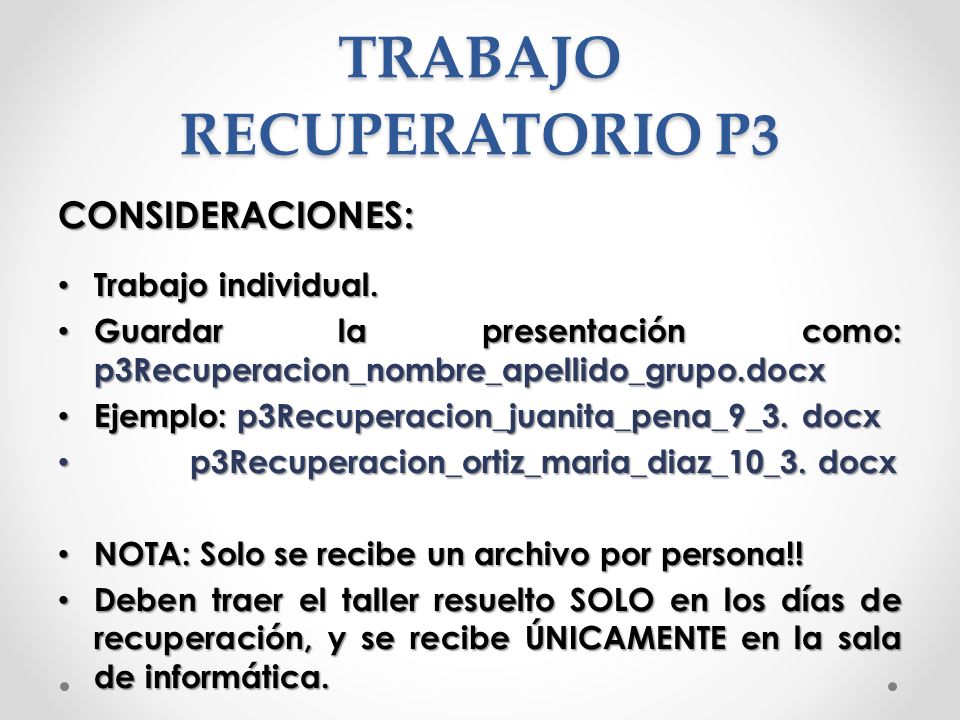 TRABAJO RECUPERATORIO P3

CONSIDERACIONES:

• Trabajo individual.
• Guardar la presentación como: p3Recuperacion_nombre_apellido_grupo.docx
• Ejemplo: p3Recuperacion_juanita_pena_9_3. docx
• p3Recuperacion_ortiz_maria_diaz_10_3. docx

• NOTA: Solo se recibe un archivo por persona!!
• Deben traer el taller resuelto SOLO en los días de recuperación, y se recibe ÚNICAMENTE en la sala de informática.